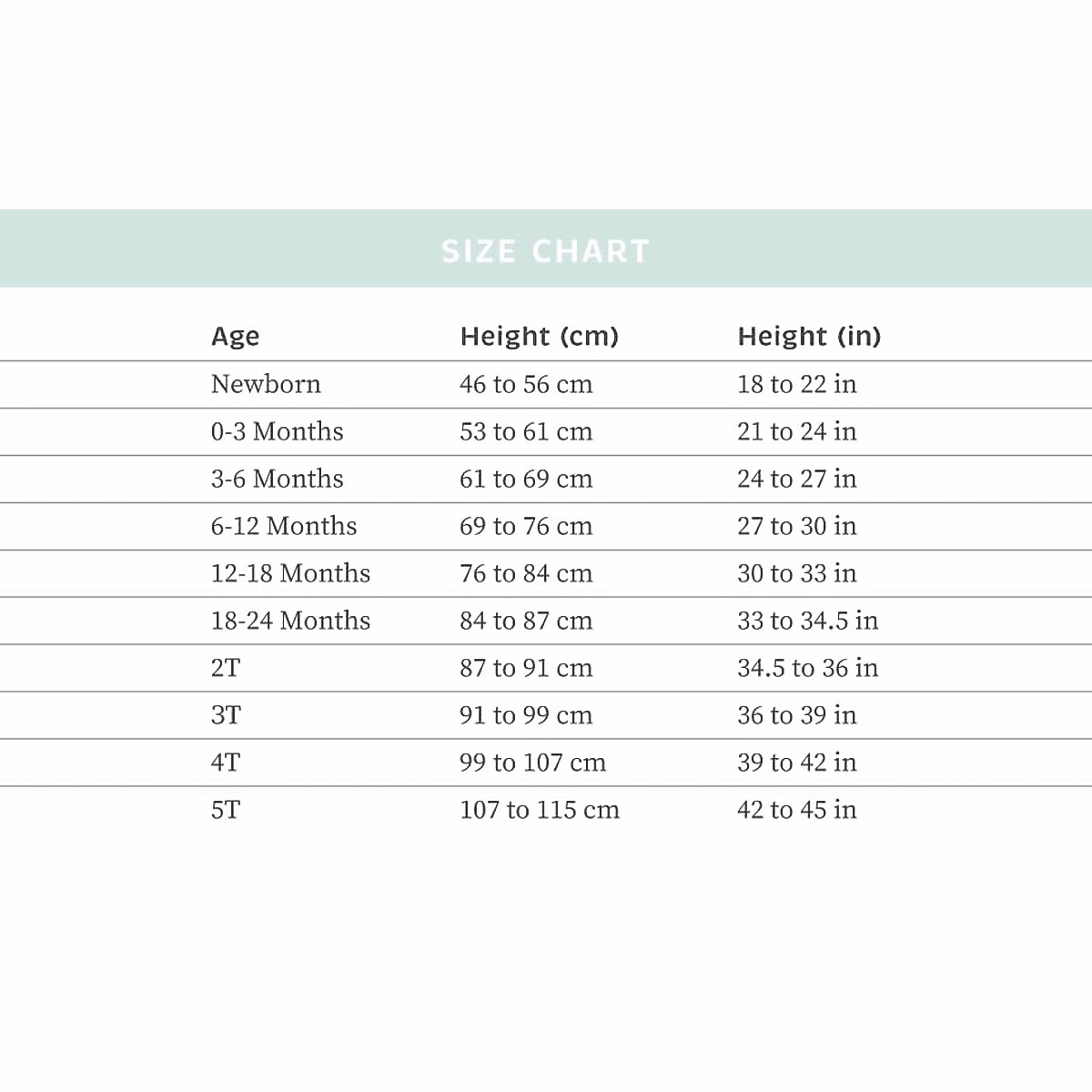 SIZE CHART

| Age | Height (cm) | Height (in) |
|---|---|---|
| Newborn | 46 to 56 cm | 18 to 22 in |
| 0-3 Months | 53 to 61 cm | 21 to 24 in |
| 3-6 Months | 61 to 69 cm | 24 to 27 in |
| 6-12 Months | 69 to 76 cm | 27 to 30 in |
| 12-18 Months | 76 to 84 cm | 30 to 33 in |
| 18-24 Months | 84 to 87 cm | 33 to 34.5 in |
| 2T | 87 to 91 cm | 34.5 to 36 in |
| 3T | 91 to 99 cm | 36 to 39 in |
| 4T | 99 to 107 cm | 39 to 42 in |
| 5T | 107 to 115 cm | 42 to 45 in |